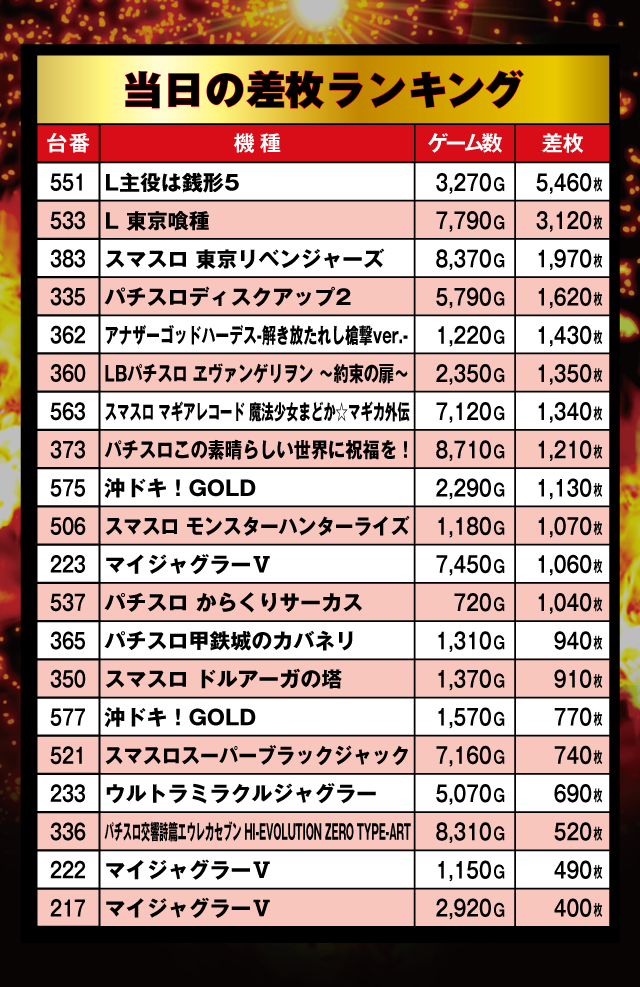 当日の差枚ランキング

| 台番 | 機種 | ゲーム数 | 差枚 |
|---|---|---|---|
| 551 | L主役は銭形5 | 3,270G | 5,460枚 |
| 533 | L 東京喰種 | 7,790G | 3,120枚 |
| 383 | スマスロ 東京リベンジャーズ | 8,370G | 1,970枚 |
| 335 | パチスロディスクアップ2 | 5,790G | 1,620枚 |
| 362 | アナザーゴッドハーデス-解き放たれし槍撃ver.- | 1,220G | 1,430枚 |
| 360 | LBパチスロ ヱヴァンゲリヲン ~約束の扉~ | 2,350G | 1,350枚 |
| 563 | スマスロ マギアレコード 魔法少女まどか☆マギカ外伝 | 7,120G | 1,340枚 |
| 373 | パチスロこの素晴らしい世界に祝福を! | 8,710G | 1,210枚 |
| 575 | 沖ドキ!GOLD | 2,290G | 1,130枚 |
| 506 | スマスロ モンスターハンターライズ | 1,180G | 1,070枚 |
| 223 | マイジャグラーV | 7,450G | 1,060枚 |
| 537 | パチスロ からくりサーカス | 720G | 1,040枚 |
| 365 | パチスロ甲鉄城のカバネリ | 1,310G | 940枚 |
| 350 | スマスロ ドルアーガの塔 | 1,370G | 910枚 |
| 577 | 沖ドキ!GOLD | 1,570G | 770枚 |
| 521 | スマスロスーパーブラックジャック | 7,160G | 740枚 |
| 233 | ウルトラミラクルジャグラー | 5,070G | 690枚 |
| 336 | パチスロ交響詩篇エウレカセブン HI-EVOLUTION ZERO TYPE-ART | 8,310G | 520枚 |
| 222 | マイジャグラーV | 1,150G | 490枚 |
| 217 | マイジャグラーV | 2,920G | 400枚 |